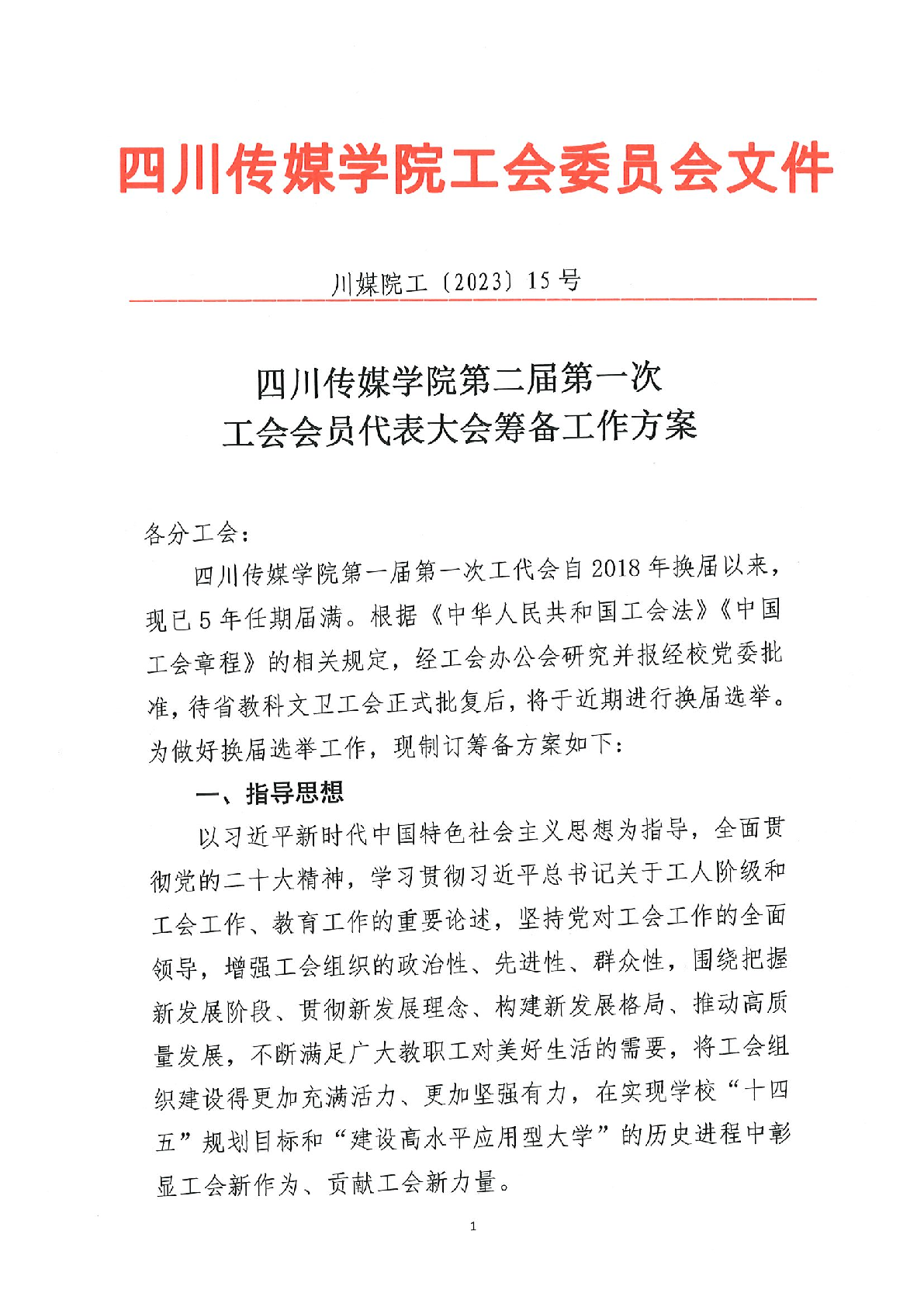 四川传媒学院工会委员会文件

川媒院工〔2023〕15号

四川传媒学院第二届第一次
工会会员代表大会筹备工作方案

各分工会：

四川传媒学院第一届第一次工代会自2018年换届以来，现已5年任期届满。根据《中华人民共和国工会法》《中国工会章程》的相关规定，经工会办公会研究并报经校党委批准，待省教科文卫工会正式批复后，将于近期进行换届选举。为做好换届选举工作，现制订筹备方案如下：

一、指导思想

以习近平新时代中国特色社会主义思想为指导，全面贯彻党的二十大精神，学习贯彻习近平总书记关于工人阶级和工会工作、教育工作的重要论述，坚持党对工会工作的全面领导，增强工会组织的政治性、先进性、群众性，围绕把握新发展阶段、贯彻新发展理念、构建新发展格局、推动高质量发展，不断满足广大教职工对美好生活的需要，将工会组织建设得更加充满活力、更加坚强有力，在实现学校“十四五”规划目标和“建设高水平应用型大学”的历史进程中彰显工会新作为、贡献工会新力量。

1